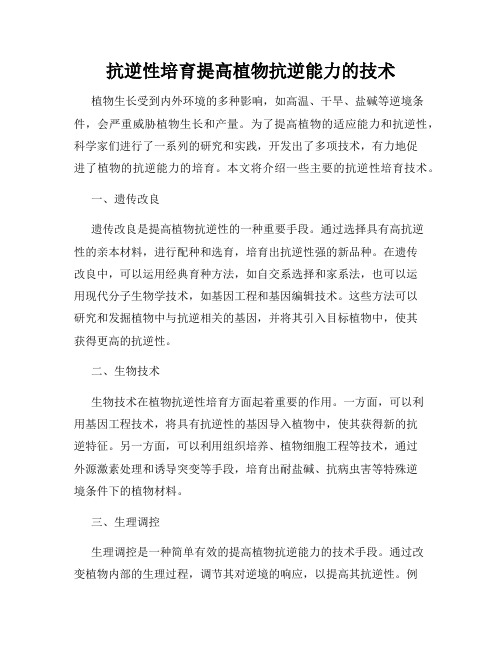 抗逆性培育提高植物抗逆能力的技术

植物生长受到内外环境的多种影响，如高温、干旱、盐碱等逆境条件，会严重威胁植物生长和产量。为了提高植物的适应能力和抗逆性，科学家们进行了一系列的研究和实践，开发出了多项技术，有力地促进了植物的抗逆能力的培育。本文将介绍一些主要的抗逆性培育技术。

一、遗传改良

遗传改良是提高植物抗逆性的一种重要手段。通过选择具有高抗逆性的亲本材料，进行配种和选育，培育出抗逆性强的新品种。在遗传改良中，可以运用经典育种方法，如自交系选择和家系法，也可以运用现代分子生物学技术，如基因工程和基因编辑技术。这些方法可以研究和发掘植物中与抗逆相关的基因，并将其引入目标植物中，使其获得更高的抗逆性。

二、生物技术

生物技术在植物抗逆性培育方面起着重要的作用。一方面，可以利用基因工程技术，将具有抗逆性的基因导入植物中，使其获得新的抗逆特征。另一方面，可以利用组织培养、植物细胞工程等技术，通过外源激素处理和诱导突变等手段，培育出耐盐碱、抗病虫害等特殊逆境条件下的植物材料。

三、生理调控

生理调控是一种简单有效的提高植物抗逆能力的技术手段。通过改变植物内部的生理过程，调节其对逆境的响应，以提高其抗逆性。例